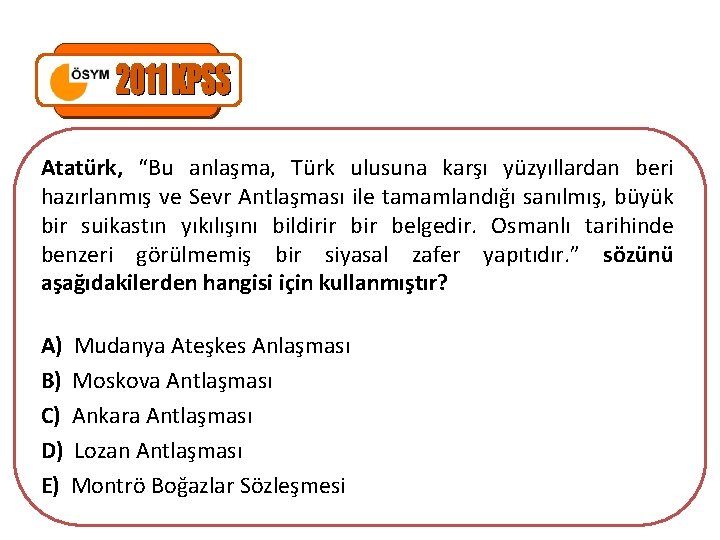 ÖSYM 2011 KPSS

Atatürk, "Bu anlaşma, Türk ulusuna karşı yüzyıllardan beri hazırlanmış ve Sevr Antlaşması ile tamamlandığı sanılmış, büyük bir suikastın yıkılışını bildirir bir belgedir. Osmanlı tarihinde benzeri görülmemiş bir siyasal zafer yapıtıdır." sözünü aşağıdakilerden hangisi için kullanmıştır?

A) Mudanya Ateşkes Anlaşması
B) Moskova Antlaşması
C) Ankara Antlaşması
D) Lozan Antlaşması
E) Montrö Boğazlar Sözleşmesi